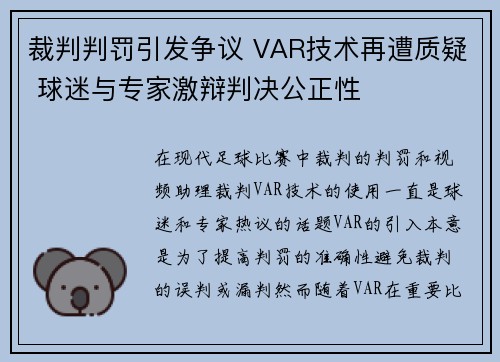 裁判判罚引发争议 VAR技术再遭质疑 球迷与专家激辩判决公正性

在现代足球比赛中裁判的判罚和视频助理裁判VAR技术的使用一直是球迷和专家热议的话题VAR的引入本意是为了提高判罚的准确性避免裁判的误判或漏判然而随着VAR在重要比